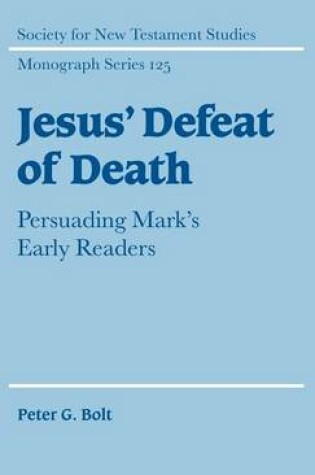 Society for New Testament Studies

Monograph Series 125

Jesus' Defeat of Death

Persuading Mark's Early Readers

Peter G. Bolt